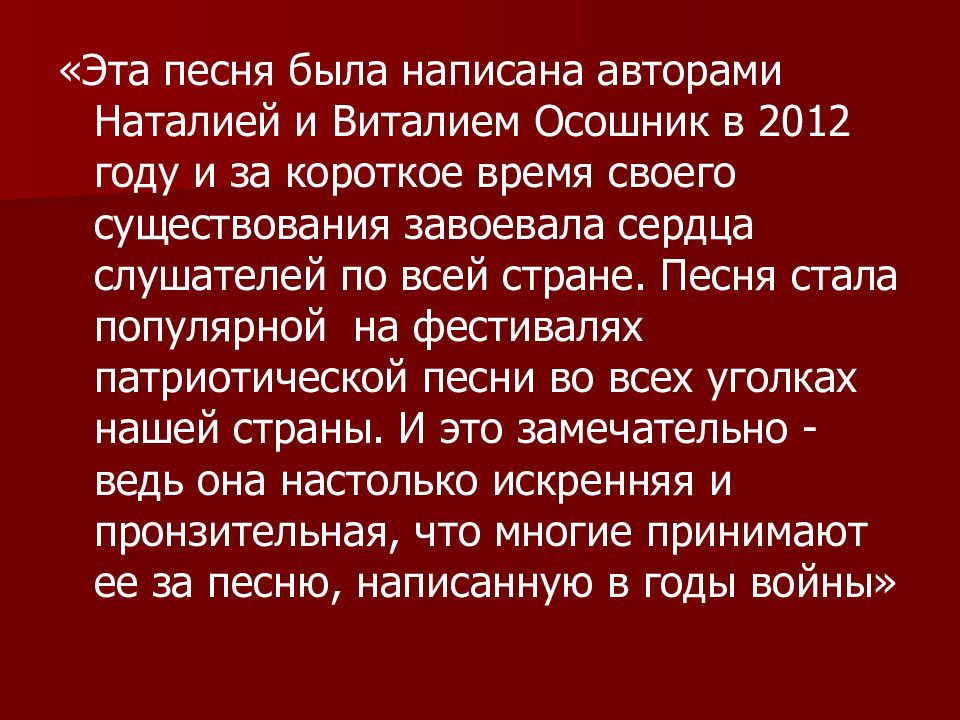 «Эта песня была написана авторами Наталией и Виталием Осошник в 2012 году и за короткое время своего существования завоевала сердца слушателей по всей стране. Песня стала популярной  на фестивалях патриотической песни во всех уголках нашей страны. И это замечательно - ведь она настолько искренняя и пронзительная, что многие принимают ее за песню, написанную в годы войны»